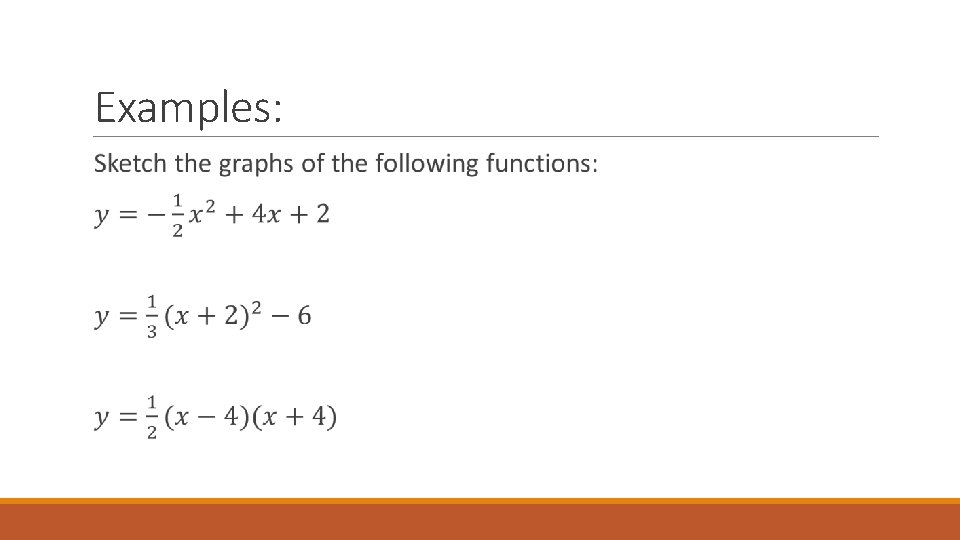 Examples:

Sketch the graphs of the following functions:

$y = -\frac{1}{2}x^2 + 4x + 2$

$y = \frac{1}{3}(x + 2)^2 - 6$

$y = \frac{1}{2}(x - 4)(x + 4)$